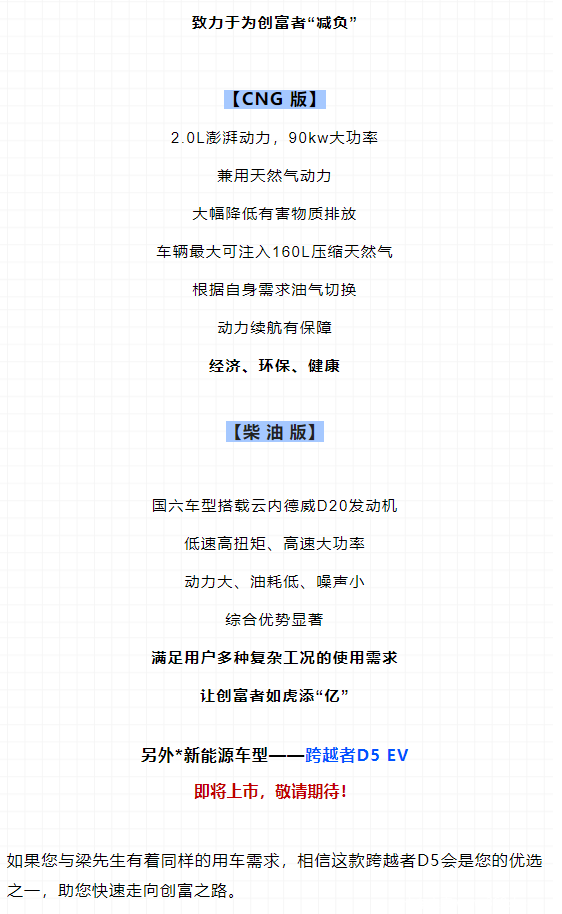 致力于为创富者“减负”

【CNG版】

2.0L澎湃动力，90kw大功率

兼用天然气动力

大幅降低有害物质排放

车辆最大可注入160L压缩天然气

根据自身需求油气切换

动力续航有保障

经济、环保、健康

【柴油版】

国六车型搭载云内德威D20发动机

低速高扭矩、高速大功率

动力大、油耗低、噪声小

综合优势显著

满足用户多种复杂工况的使用需求

让创富者如虎添“亿”

另外*新能源车型——跨越者D5 EV

即将上市，敬请期待！

如果您与梁先生有着同样的用车需求，相信这款跨越者D5会是您的优选之一，助您快速走向创富之路。